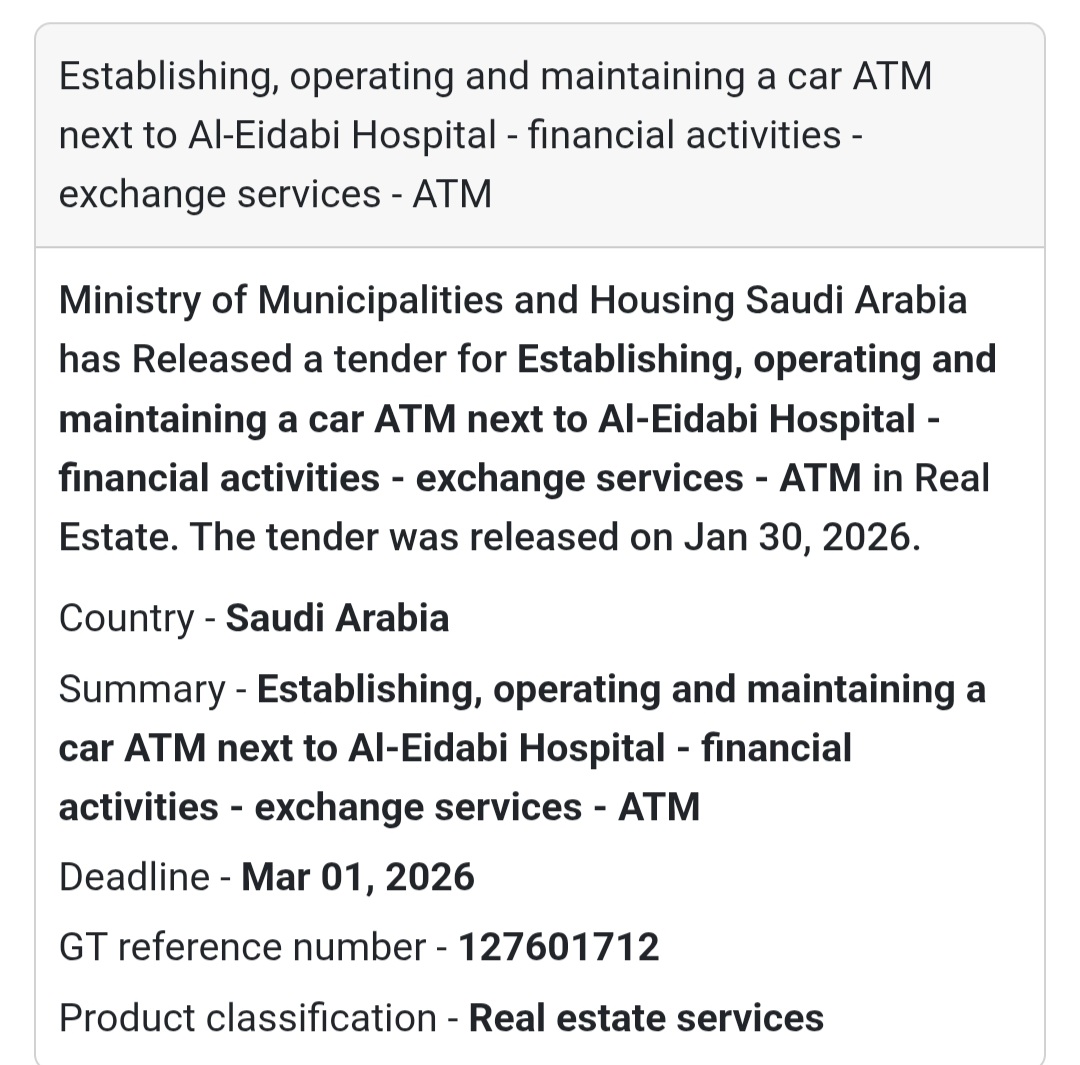 Establishing, operating and maintaining a car ATM next to Al-Eidabi Hospital - financial activities - exchange services - ATM

Ministry of Municipalities and Housing Saudi Arabia has Released a tender for Establishing, operating and maintaining a car ATM next to Al-Eidabi Hospital - financial activities - exchange services - ATM in Real Estate. The tender was released on Jan 30, 2026.

Country - Saudi Arabia

Summary - Establishing, operating and maintaining a car ATM next to Al-Eidabi Hospital - financial activities - exchange services - ATM

Deadline - Mar 01, 2026

GT reference number - 127601712

Product classification - Real estate services